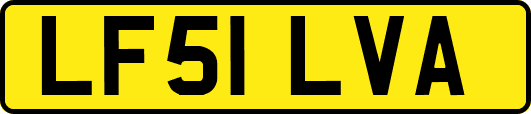 LF51 LVA